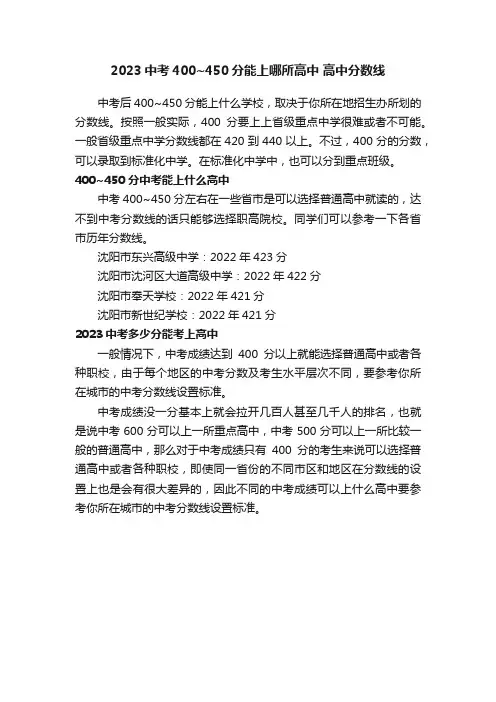 2023 中考 400~450 分能上哪所高中 高中分数线

中考后 400~450 分能上什么学校，取决于你所在地招生办所划的分数线。按照一般实际，400 分要上上省级重点中学很难或者不可能。一般省级重点中学分数线都在 420 到 440 以上。不过，400 分的分数，可以录取到标准化中学。在标准化中学中，也可以分到重点班级。

400~450 分中考能上什么高中

中考 400~450 分左右在一些省市是可以选择普通高中就读的，达不到中考分数线的话只能够选择职高院校。同学们可以参考一下各省市历年分数线。

沈阳市东兴高级中学：2022 年 423 分

沈阳市沈河区大道高级中学：2022 年 422 分

沈阳市奉天学校：2022 年 421 分

沈阳市新世纪学校：2022 年 421 分

2023 中考多少分能考上高中

一般情况下，中考成绩达到 400 分以上就能选择普通高中或者各种职校，由于每个地区的中考分数及考生水平层次不同，要参考你所在城市的中考分数线设置标准。

中考成绩没一分基本上就会拉开几百人甚至几千人的排名，也就是说中考 600 分可以上一所重点高中，中考 500 分可以上一所比较一般的普通高中，那么对于中考成绩只有 400 分的考生来说可以选择普通高中或者各种职校，即使同一省份的不同市区和地区在分数线的设置上也是会有很大差异的，因此不同的中考成绩可以上什么高中要参考你所在城市的中考分数线设置标准。